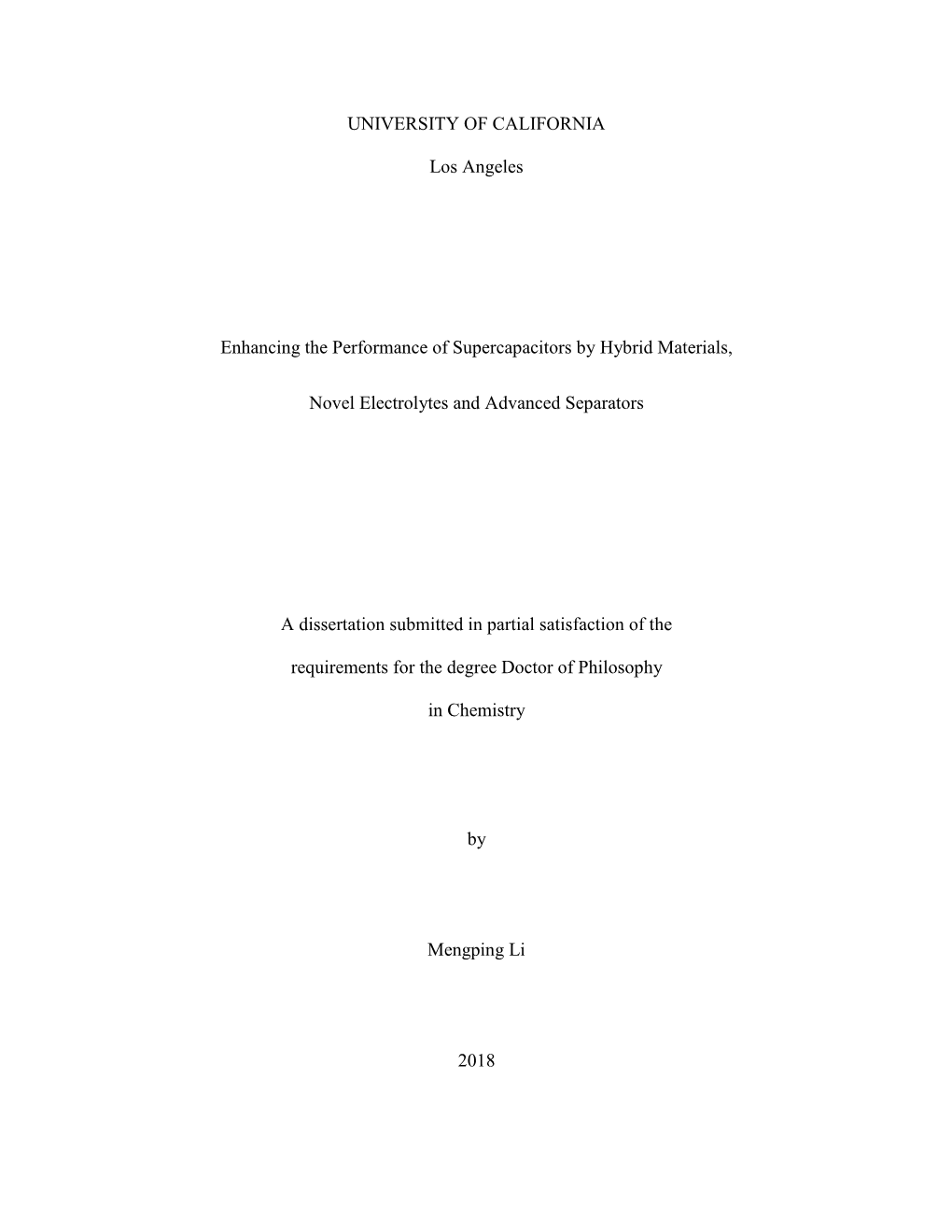 UNIVERSITY OF CALIFORNIA

Los Angeles

Enhancing the Performance of Supercapacitors by Hybrid Materials,

Novel Electrolytes and Advanced Separators

A dissertation submitted in partial satisfaction of the

requirements for the degree Doctor of Philosophy

in Chemistry

by

Mengping Li

2018